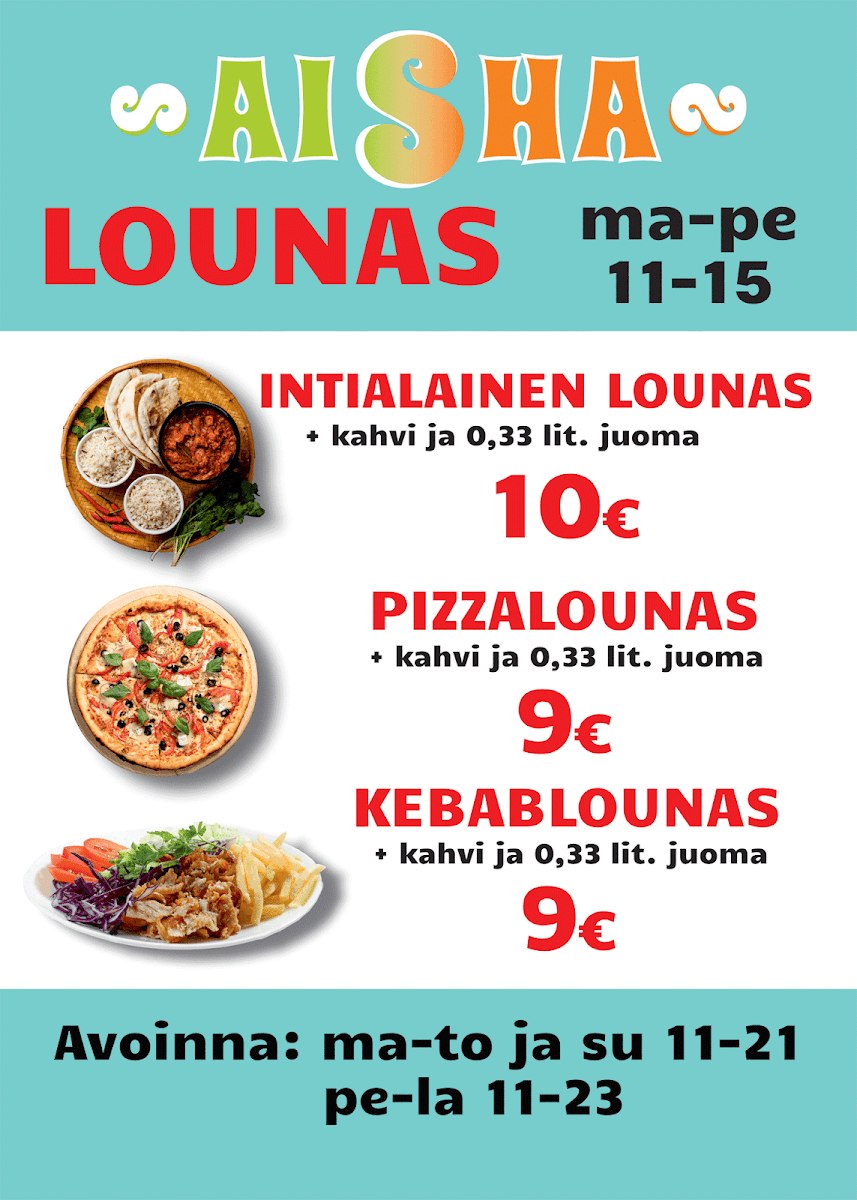 AISHA

LOUNAS

ma-pe
11-15

INTIALAINEN LOUNAS
+ kahvi ja 0,33 lit. juoma

10€

PIZZALOUNAS
+ kahvi ja 0,33 lit. juoma

9€

KEBABLOUNAS
+ kahvi ja 0,33 lit. juoma

9€

Avoinna: ma-to ja su 11-21
pe-la 11-23